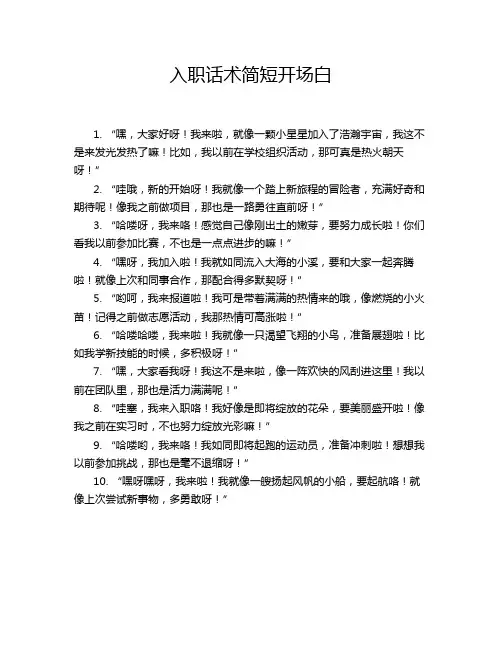 入职话术简短开场白

1. “嘿，大家好呀！我来啦，就像一颗小星星加入了浩瀚宇宙，我这不是来发光发热了嘛！比如，我以前在学校组织活动，那可真是热火朝天呀！”

2. “哇哦，新的开始呀！我就像一个踏上新旅程的冒险者，充满好奇和期待呢！像我之前做项目，那也是一路勇往直前呀！”

3. “哈喽呀，我来咯！感觉自己像刚出土的嫩芽，要努力成长啦！你们看我以前参加比赛，不也是一点点进步的嘛！”

4. “嘿呀，我加入啦！我就如同流入大海的小溪，要和大家一起奔腾啦！就像上次和同事合作，那配合得多默契呀！”

5. “哟呵，我来报道啦！我可是带着满满的热情来的哦，像燃烧的小火苗！记得之前做志愿活动，我那热情可高涨啦！”

6. “哈喽哈喽，我来啦！我就像一只渴望飞翔的小鸟，准备展翅啦！比如我学新技能的时候，多积极呀！”

7. “嘿，大家看我呀！我这不是来啦，像一阵欢快的风刮进这里！我以前在团队里，那也是活力满满呢！”

8. “哇塞，我来入职咯！我好像是即将绽放的花朵，要美丽盛开啦！像我之前在实习时，不也努力绽放光彩嘛！”

9. “哈喽哟，我来咯！我如同即将起跑的运动员，准备冲刺啦！想想我以前参加挑战，那也是毫不退缩呀！”

10. “嘿呀嘿呀，我来啦！我就像一艘扬起风帆的小船，要起航咯！就像上次尝试新事物，多勇敢呀！”